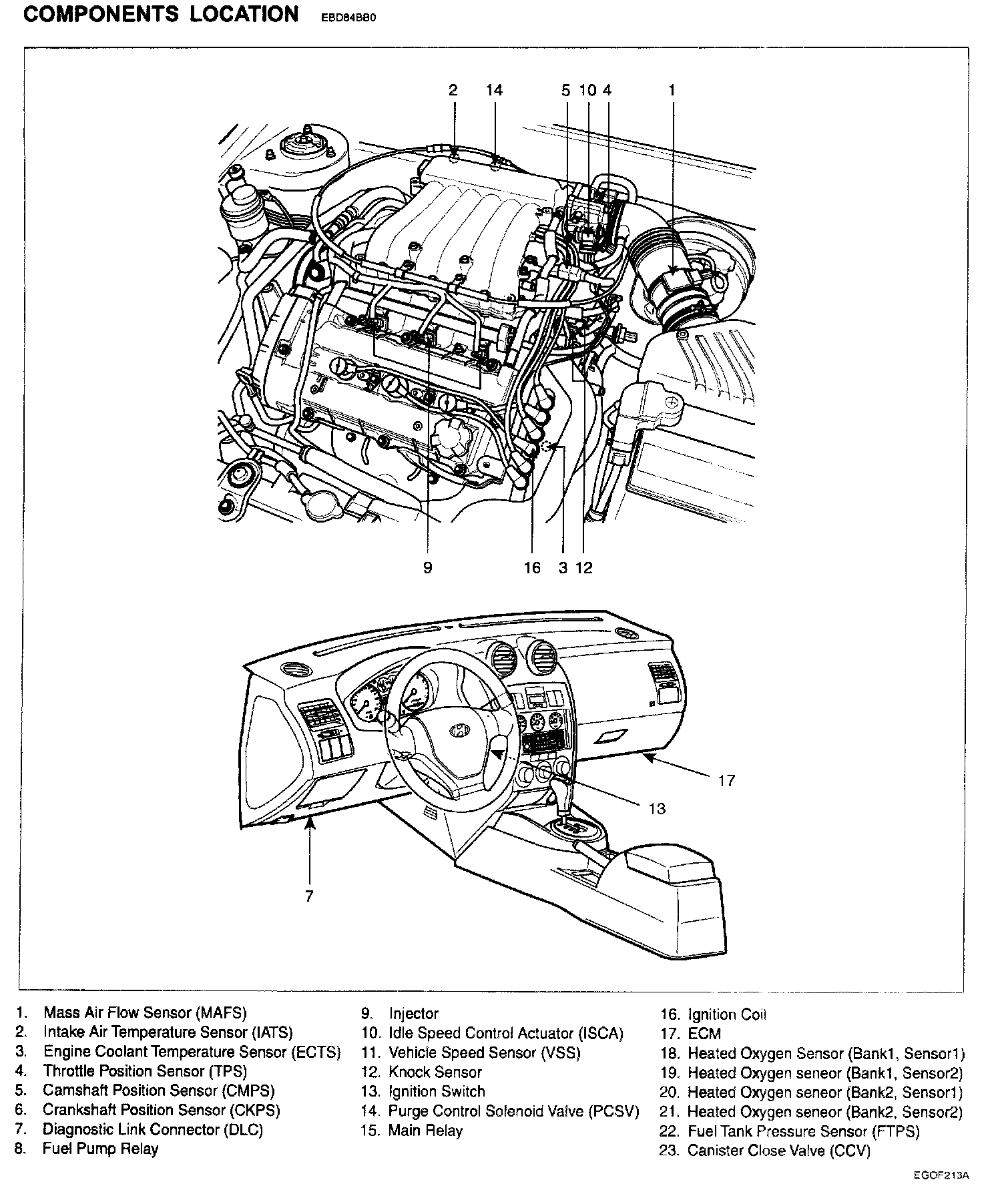 COMPONENTS LOCATION EBD84BB0

2 14 5 10 4 1

9 16 3 12

17

13

7

1. Mass Air Flow Sensor (MAFS)
2. Intake Air Temperature Sensor (IATS)
3. Engine Coolant Temperature Sensor (ECTS)
4. Throttle Position Sensor (TPS)
5. Camshaft Position Sensor (CMPS)
6. Crankshaft Position Sensor (CKPS)
7. Diagnostic Link Connector (DLC)
8. Fuel Pump Relay

9. Injector
10. Idle Speed Control Actuator (ISCA)
11. Vehicle Speed Sensor (VSS)
12. Knock Sensor
13. Ignition Switch
14. Purge Control Solenoid Valve (PCSV)
15. Main Relay

16. Ignition Coil
17. ECM
18. Heated Oxygen Sensor (Bank1, Sensor1)
19. Heated Oxygen seneor (Bank1, Sensor2)
20. Heated Oxygen seneor (Bank2, Sensor1)
21. Heated Oxygen seneor (Bank2, Sensor2)
22. Fuel Tank Pressure Sensor (FTPS)
23. Canister Close Valve (CCV)

EGOF213A